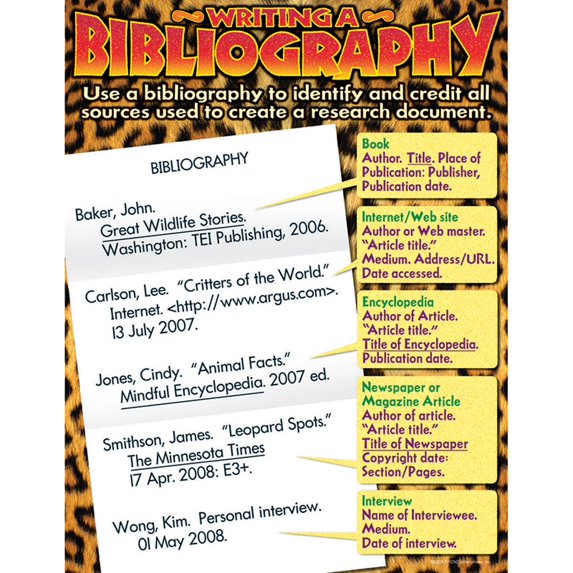 WRITING A
BIBLIOGRAPHY

Use a bibliography to identify and credit all sources used to create a research document.

BIBLIOGRAPHY

Baker, John.
Great Wildlife Stories.
Washington: TEI Publishing, 2006.

Carlson, Lee. "Critters of the World."
Internet. <http://www.argus.com>.
13 July 2007.

Jones, Cindy. "Animal Facts."
Mindful Encyclopedia. 2007 ed.

Smithson, James. "Leopard Spots."
The Minnesota Times
17 Apr. 2008: E3+.

Wong, Kim. Personal interview.
01 May 2008.

Book
Author. Title. Place of Publication: Publisher, Publication date.

Internet/Web site
Author or Web master.
"Article title."
Medium. Address/URL.
Date accessed.

Encyclopedia
Author of Article.
"Article title."
Title of Encyclopedia.
Publication date.

Newspaper or Magazine Article
Author of article.
"Article title."
Title of Newspaper
Copyright date:
Section/Pages.

Interview
Name of Interviewee.
Medium.
Date of interview.